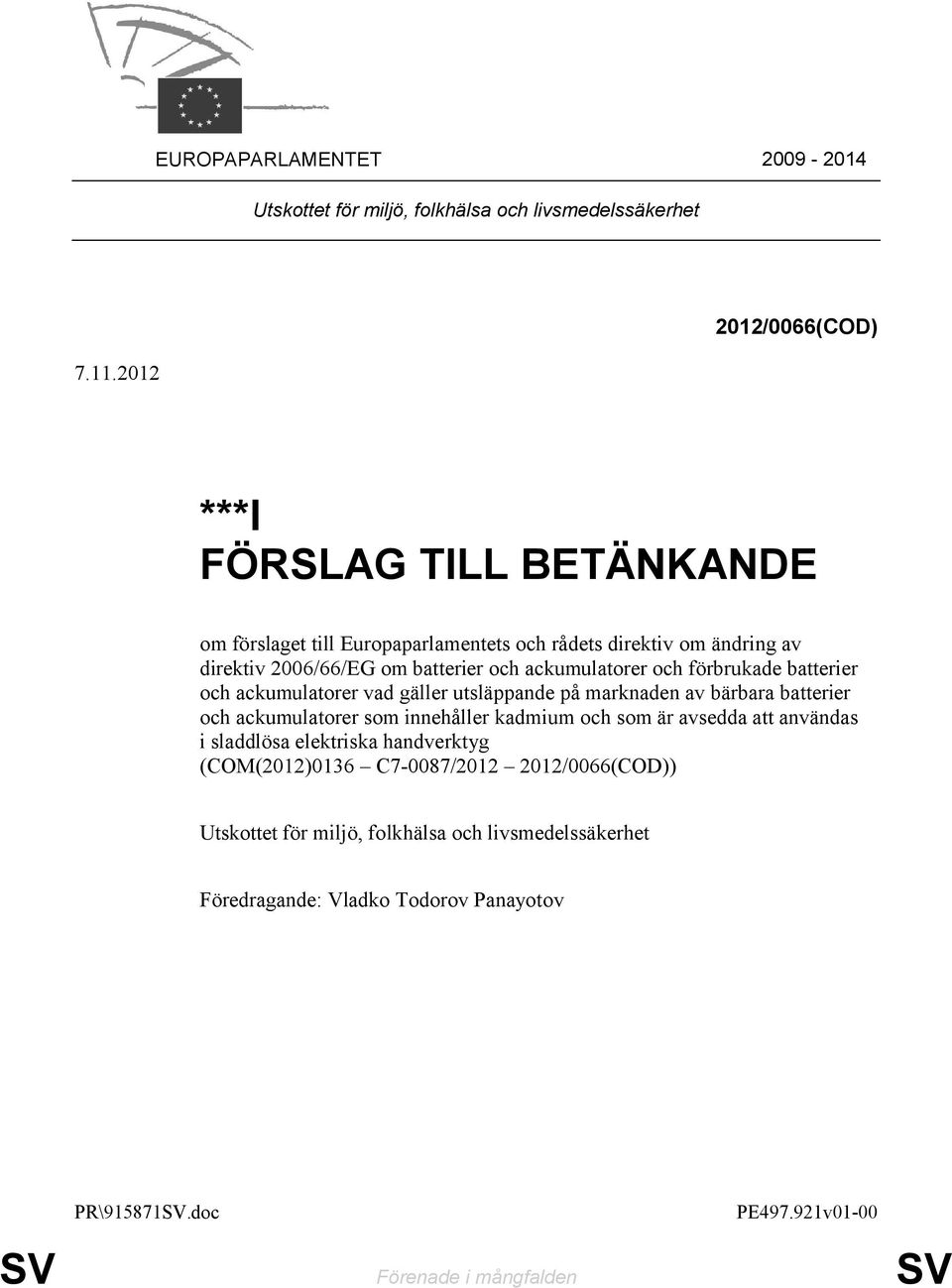 EUROPAPARLAMENTET 2009 - 2014

Utskottet för miljö, folkhälsa och livsmedelssäkerhet

2012/0066(COD)

7.11.2012

***I
FÖRSLAG TILL BETÄNKANDE

om förslaget till Europaparlamentets och rådets direktiv om ändring av direktiv 2006/66/EG om batterier och ackumulatorer och förbrukade batterier och ackumulatorer vad gäller utsläppande på marknaden av bärbara batterier och ackumulatorer som innehåller kadmium och som är avsedda att användas i sladdlösa elektriska handverktyg
(COM(2012)0136 – C7-0087/2012 – 2012/0066(COD))

Utskottet för miljö, folkhälsa och livsmedelssäkerhet

Föredragande: Vladko Todorov Panayotov

PR\915871SV.doc PE497.921v01-00

SV Förenade i mångfalden SV